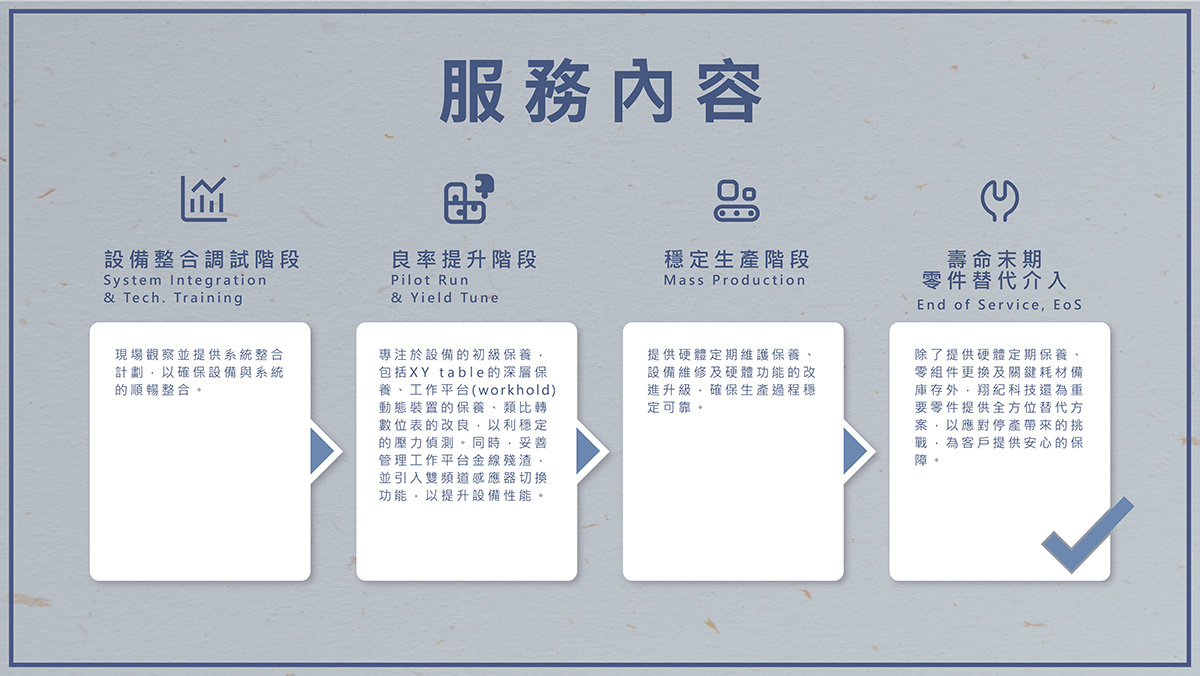 服務內容

設備整合調試階段
System Integration
& Tech. Training

現場觀察並提供系統整合計劃，以確保設備與系統的順暢整合。

良率提升階段
Pilot Run
& Yield Tune

專注於設備的初級保養，包括XY table的深層保養、工作平台(workhold)動態裝置的保養、類比轉數位表的改良，以利穩定的壓力偵測。同時，妥善管理工作平台金線殘渣，並引入雙頻道感應器切換功能，以提升設備性能。

穩定生產階段
Mass Production

提供硬體定期維護保養、設備維修及硬體功能的改進升級，確保生產過程穩定可靠。

壽命末期
零件替代介入
End of Service, EoS

除了提供硬體定期保養、零組件更換及關鍵耗材備庫存外，翔紀科技還為重要零件提供全方位替代方案，以應對停產帶來的挑戰，為客戶提供安心的保障。